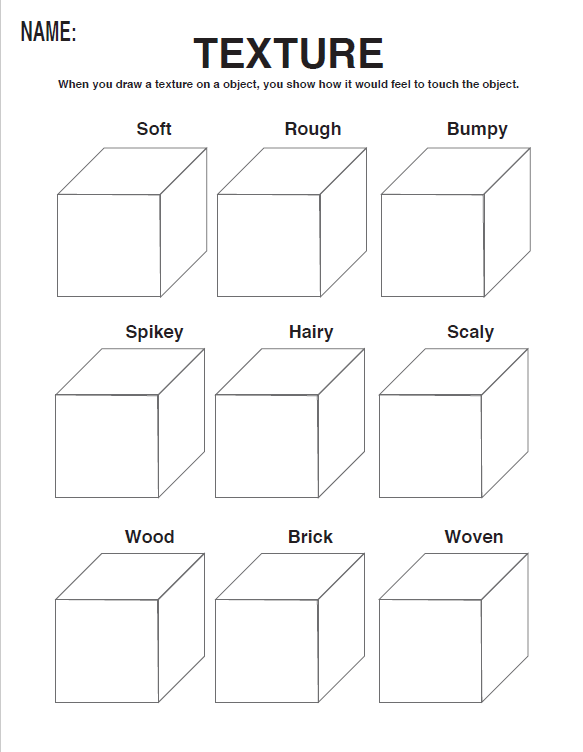 NAME:

TEXTURE

When you draw a texture on a object, you show how it would feel to touch the object.

Soft

Rough

Bumpy

Spikey

Hairy

Scaly

Wood

Brick

Woven